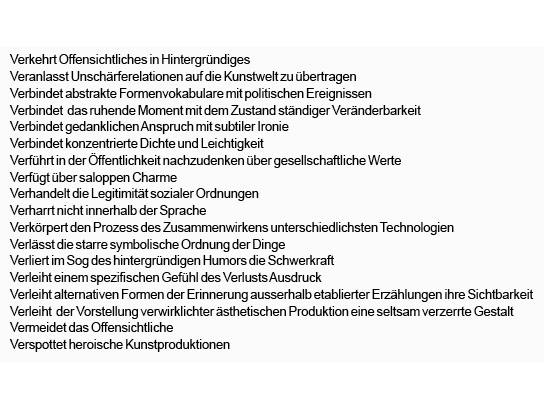 Verkehrt Offensichtliches in Hintergründiges
Veranlasst Unschärferelationen auf die Kunstwelt zu übertragen
Verbindet abstrakte Formenvokabulare mit politischen Ereignissen
Verbindet das ruhende Moment mit dem Zustand ständiger Veränderbarkeit
Verbindet gedanklichen Anspruch mit subtiler Ironie
Verbindet konzentrierte Dichte und Leichtigkeit
Verführt in der Öffentlichkeit nachzudenken über gesellschaftliche Werte
Verfügt über saloppen Charme
Verhandelt die Legitimität sozialer Ordnungen
Verharrt nicht innerhalb der Sprache
Verkörpert den Prozess des Zusammenwirkens unterschiedlichsten Technologien
Verlässt die starre symbolische Ordnung der Dinge
Verliert im Sog des hintergründigen Humors die Schwerkraft
Verleiht einem spezifischen Gefühl des Verlusts Ausdruck
Verleiht alternativen Formen der Erinnerung ausserhalb etablierter Erzählungen ihre Sichtbarkeit
Verleiht der Vorstellung verwirklichter ästhetischen Produktion eine seltsam verzerrte Gestalt
Vermeidet das Offensichtliche
Verspottet heroische Kunstproduktionen